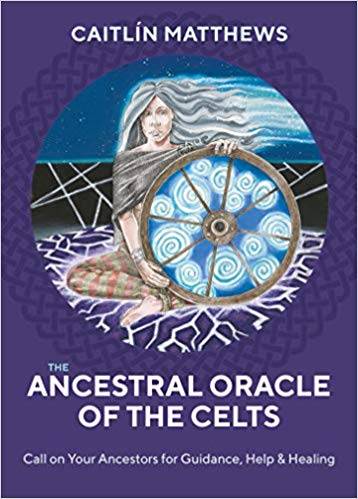 CAITLÍN MATTHEWS

THE
ANCESTRAL ORACLE OF THE CELTS

Call on Your Ancestors for Guidance, Help & Healing